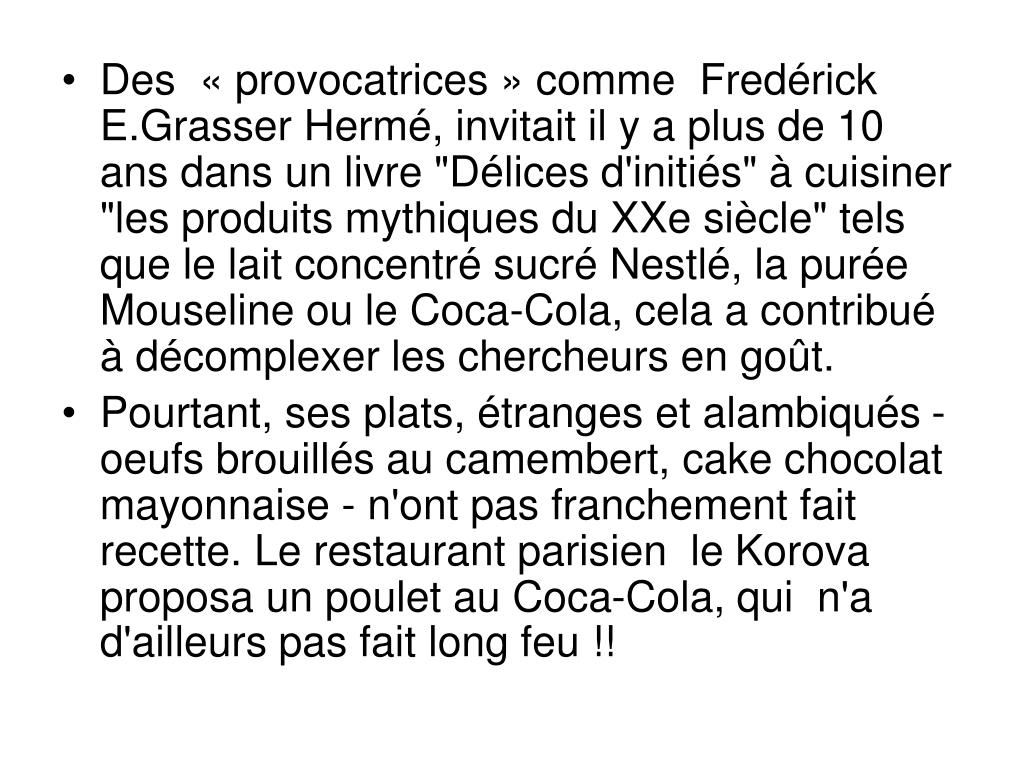 • Des « provocatrices » comme Fredérick E.Grasser Hermé, invitait il y a plus de 10 ans dans un livre "Délices d'initiés" à cuisiner "les produits mythiques du XXe siècle" tels que le lait concentré sucré Nestlé, la purée Mouseline ou le Coca-Cola, cela a contribué à décomplexer les chercheurs en goût.
• Pourtant, ses plats, étranges et alambiqués - oeufs brouillés au camembert, cake chocolat mayonnaise - n'ont pas franchement fait recette. Le restaurant parisien le Korova proposa un poulet au Coca-Cola, qui n'a d'ailleurs pas fait long feu !!